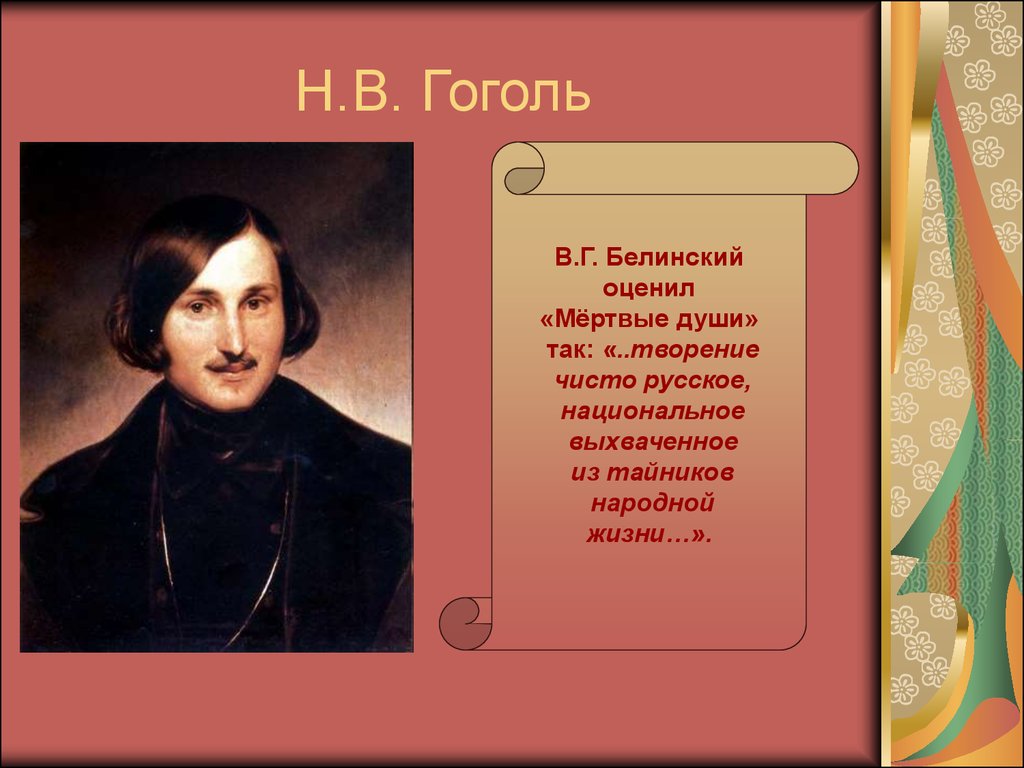 Н.В. Гоголь

В.Г. Белинский оценил «Мёртвые души» так: «..творение чисто русское, национальное выхваченное из тайников народной жизни…».